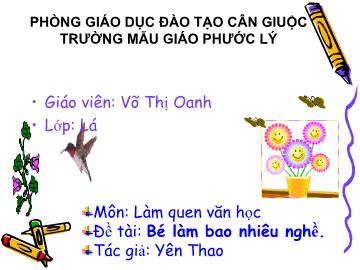 PHÒNG GIÁO DỤC ĐÀO TẠO CẦN GIUỘC
TRƯỜNG MẪU GIÁO PHƯỚC LÝ

• Giáo viên: Võ Thị Oanh
• Lớp: Lá

Môn: Làm quen văn học
Đề tài: Bé làm bao nhiêu nghề.
Tác giả: Yên Thao